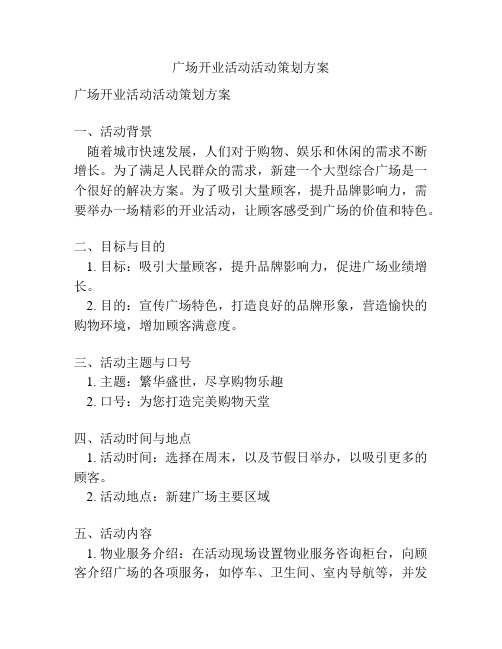 广场开业活动活动策划方案

广场开业活动活动策划方案

一、活动背景
随着城市快速发展，人们对于购物、娱乐和休闲的需求不断增长。为了满足人民群众的需求，新建一个大型综合广场是一个很好的解决方案。为了吸引大量顾客，提升品牌影响力，需要举办一场精彩的开业活动，让顾客感受到广场的价值和特色。

二、目标与目的
1. 目标：吸引大量顾客，提升品牌影响力，促进广场业绩增长。
2. 目的：宣传广场特色，打造良好的品牌形象，营造愉快的购物环境，增加顾客满意度。

三、活动主题与口号
1. 主题：繁华盛世，尽享购物乐趣
2. 口号：为您打造完美购物天堂

四、活动时间与地点
1. 活动时间：选择在周末，以及节假日举办，以吸引更多的顾客。
2. 活动地点：新建广场主要区域

五、活动内容
1. 物业服务介绍：在活动现场设置物业服务咨询柜台，向顾客介绍广场的各项服务，如停车、卫生间、室内导航等，并发